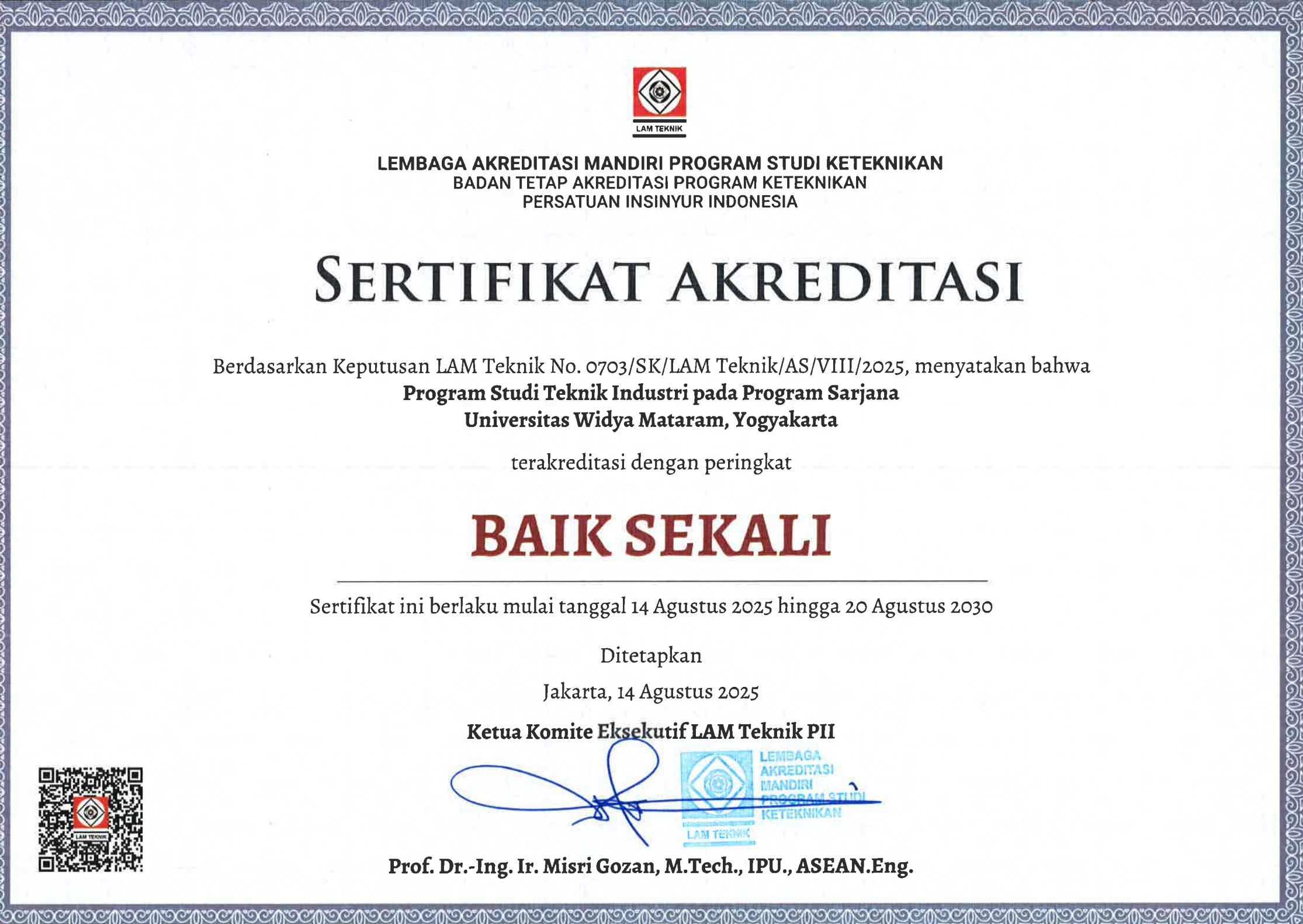 LAM TEKNIK

LEMBAGA AKREDITASI MANDIRI PROGRAM STUDI KETEKNIKAN
BADAN TETAP AKREDITASI PROGRAM KETEKNIKAN
PERSATUAN INSINYUR INDONESIA

SERTIFIKAT AKREDITASI

Berdasarkan Keputusan LAM Teknik No. 0703/SK/LAM Teknik/AS/VIII/2025, menyatakan bahwa
Program Studi Teknik Industri pada Program Sarjana
Universitas Widya Mataram, Yogyakarta

terakreditasi dengan peringkat

BAIK SEKALI

Sertifikat ini berlaku mulai tanggal 14 Agustus 2025 hingga 20 Agustus 2030

Ditetapkan
Jakarta, 14 Agustus 2025

Ketua Komite Eksekutif LAM Teknik PII

LEMBAGA AKREDITASI MANDIRI PROGRAM STUDI KETEKNIKAN
LAM TEKNIK

LAM TEKNIK

Prof. Dr.-Ing. Ir. Misri Gozan, M.Tech., IPU., ASEAN.Eng.